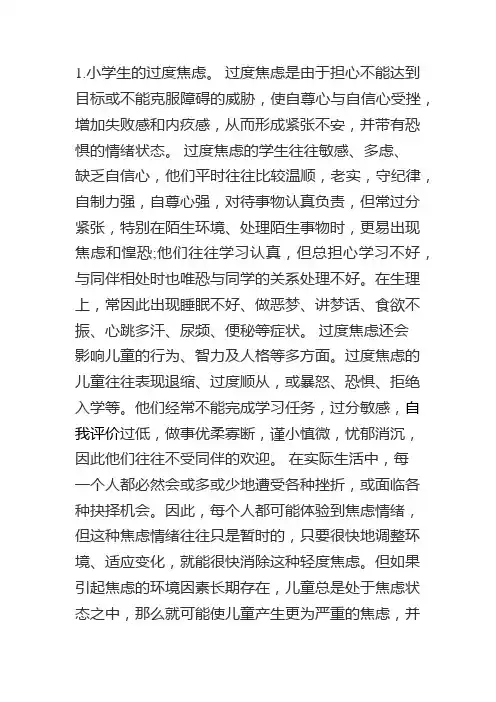 1.小学生的过度焦虑。 过度焦虑是由于担心不能达到目标或不能克服障碍的威胁，使自尊心与自信心受挫，增加失败感和内疚感，从而形成紧张不安，并带有恐惧的情绪状态。 过度焦虑的学生往往敏感、多虑、缺乏自信心，他们平时往往比较温顺，老实，守纪律，自制力强，自尊心强，对待事物认真负责，但常过分紧张，特别在陌生环境、处理陌生事物时，更易出现焦虑和惶恐;他们往往学习认真，但总担心学习不好，与同伴相处时也唯恐与同学的关系处理不好。在生理上，常因此出现睡眠不好、做恶梦、讲梦话、食欲不振、心跳多汗、尿频、便秘等症状。 过度焦虑还会影响儿童的行为、智力及人格等多方面。过度焦虑的儿童往往表现退缩、过度顺从，或暴怒、恐惧、拒绝入学等。他们经常不能完成学习任务，过分敏感，自我评价过低，做事优柔寡断，谨小慎微，忧郁消沉，因此他们往往不受同伴的欢迎。 在实际生活中，每一个人都必然会或多或少地遭受各种挫折，或面临各种抉择机会。因此，每个人都可能体验到焦虑情绪，但这种焦虑情绪往往只是暂时的，只要很快地调整环境、适应变化，就能很快消除这种轻度焦虑。但如果引起焦虑的环境因素长期存在，儿童总是处于焦虑状态之中，那么就可能使儿童产生更为严重的焦虑，并